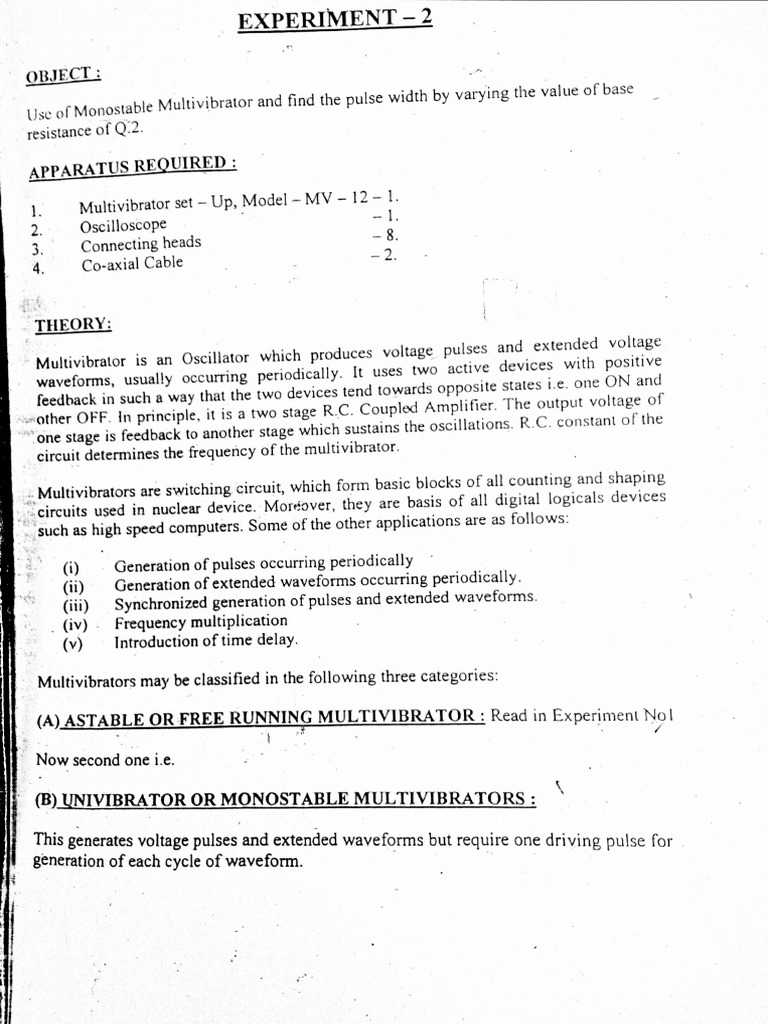 EXPERIMENT – 2

OBJECT :

Use of Monostable Multivibrator and find the pulse width by varying the value of base resistance of Q.2.

APPARATUS REQUIRED :

1. Multivibrator set – Up, Model – MV – 12 – 1.
2. Oscilloscope – 1.
3. Connecting heads – 8.
4. Co-axial Cable – 2.

THEORY:

Multivibrator is an Oscillator which produces voltage pulses and extended voltage waveforms, usually occurring periodically. It uses two active devices with positive feedback in such a way that the two devices tend towards opposite states i.e. one ON and other OFF. In principle, it is a two stage R.C. Coupled Amplifier. The output voltage of one stage is feedback to another stage which sustains the oscillations. R.C. constant of the circuit determines the frequency of the multivibrator.

Multivibrators are switching circuit, which form basic blocks of all counting and shaping circuits used in nuclear device. Moreover, they are basis of all digital logicals devices such as high speed computers. Some of the other applications are as follows:

(i) Generation of pulses occurring periodically
(ii) Generation of extended waveforms occurring periodically.
(iii) Synchronized generation of pulses and extended waveforms.
(iv) Frequency multiplication
(v) Introduction of time delay.

Multivibrators may be classified in the following three categories:

(A) ASTABLE OR FREE RUNNING MULTIVIBRATOR : Read in Experiment No1

Now second one i.e.

(B) UNIVIBRATOR OR MONOSTABLE MULTIVIBRATORS :

This generates voltage pulses and extended waveforms but require one driving pulse for generation of each cycle of waveform.